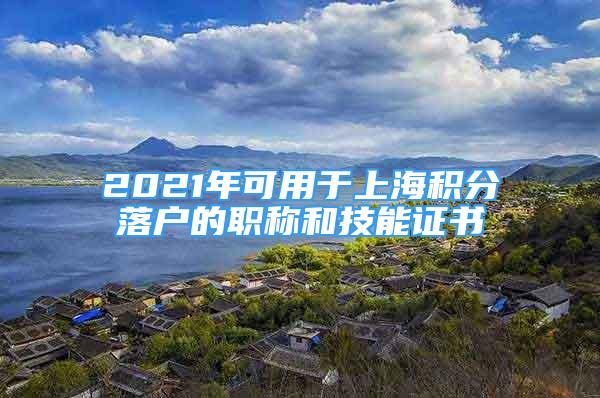 2021年可用于上海积分落户的职称和技能证书